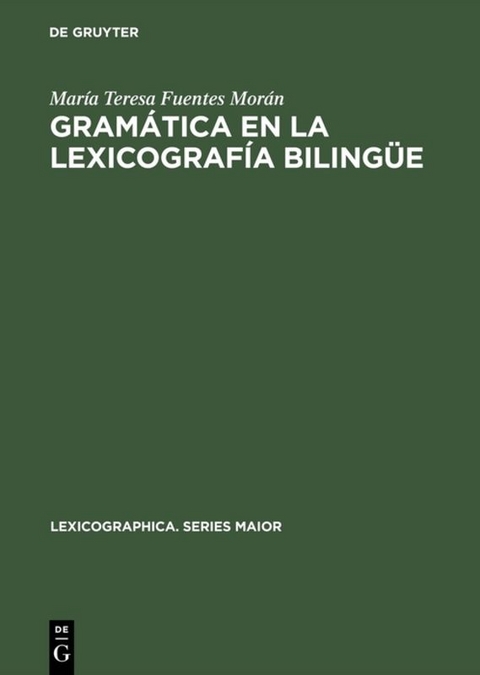 DE GRUYTER

María Teresa Fuentes Morán

GRAMÁTICA EN LA LEXICOGRAFÍA BILINGÜE

LEXICOGRAPHICA. SERIES MAIOR

DE
G